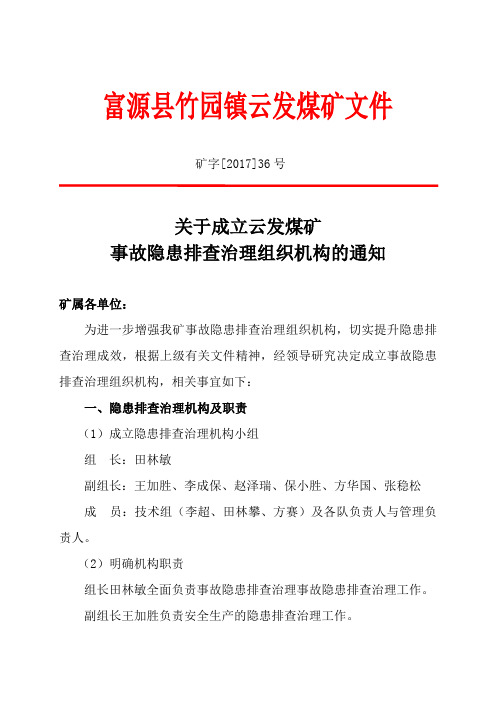 富源县竹园镇云发煤矿文件

矿字[2017]36 号

关于成立云发煤矿
事故隐患排查治理组织机构的通知

矿属各单位：

为进一步增强我矿事故隐患排查治理组织机构，切实提升隐患排查治理成效，根据上级有关文件精神，经领导研究决定成立事故隐患排查治理组织机构，相关事宜如下：

一、隐患排查治理机构及职责

（1）成立隐患排查治理机构小组

组　长：田林敏

副组长：王加胜、李成保、赵泽瑞、保小胜、方华国、张稳松

成　员：技术组（李超、田林攀、方赛）及各队负责人与管理负责人。

（2）明确机构职责

组长田林敏全面负责事故隐患排查治理事故隐患排查治理工作。

副组长王加胜负责安全生产的隐患排查治理工作。